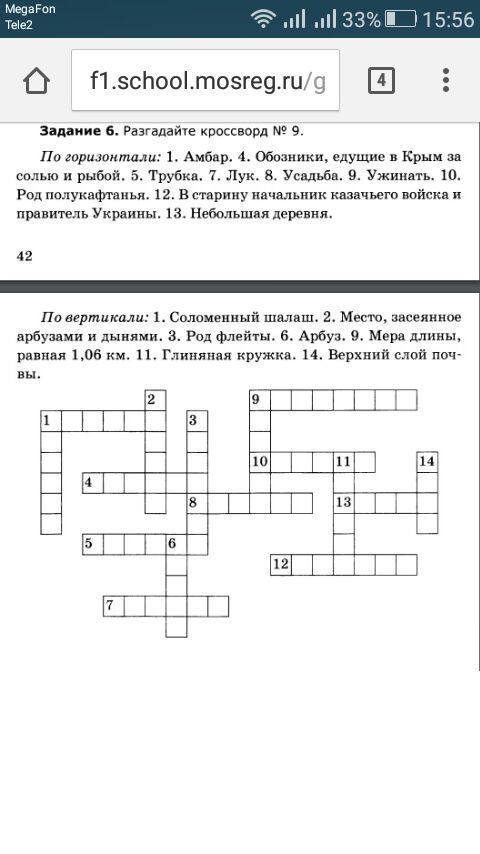 MegaFon
Tele2
33% 15:56

f1.school.mosreg.ru/g
4

**Задание 6.** Разгадайте кроссворд № 9.

*По горизонтали:* 1. Амбар. 4. Обозники, едущие в Крым за солью и рыбой. 5. Трубка. 7. Лук. 8. Усадьба. 9. Ужинать. 10. Род полукафтанья. 12. В старину начальник казачьего войска и правитель Украины. 13. Небольшая деревня.

42

*По вертикали:* 1. Соломенный шалаш. 2. Место, засеянное арбузами и дынями. 3. Род флейты. 6. Арбуз. 9. Мера длины, равная 1,06 км. 11. Глиняная кружка. 14. Верхний слой почвы.

2
9
1
3
10
11
14
4
8
13
5
6
12
7